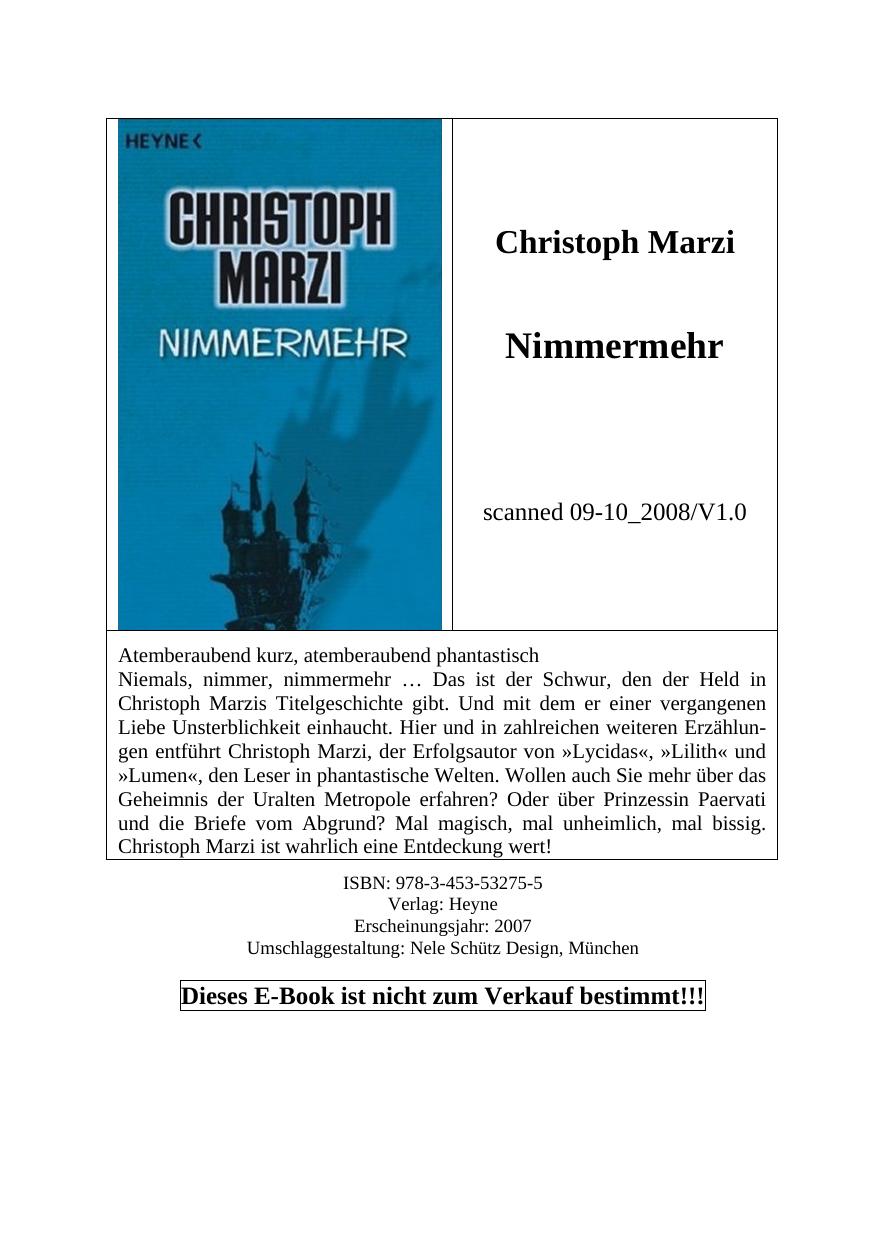 HEYNE <

CHRISTOPH MARZI

NIMMERMEHR

Christoph Marzi

Nimmermehr

scanned 09-10_2008/V1.0

Atemberaubend kurz, atemberaubend phantastisch
Niemals, nimmer, nimmermehr … Das ist der Schwur, den der Held in Christoph Marzis Titelgeschichte gibt. Und mit dem er einer vergangenen Liebe Unsterblichkeit einhaucht. Hier und in zahlreichen weiteren Erzählungen entführt Christoph Marzi, der Erfolgsautor von »Lycidas«, »Lilith« und »Lumen«, den Leser in phantastische Welten. Wollen auch Sie mehr über das Geheimnis der Uralten Metropole erfahren? Oder über Prinzessin Paervati und die Briefe vom Abgrund? Mal magisch, mal unheimlich, mal bissig. Christoph Marzi ist wahrlich eine Entdeckung wert!

ISBN: 978-3-453-53275-5
Verlag: Heyne
Erscheinungsjahr: 2007
Umschlaggestaltung: Nele Schütz Design, München

Dieses E-Book ist nicht zum Verkauf bestimmt!!!